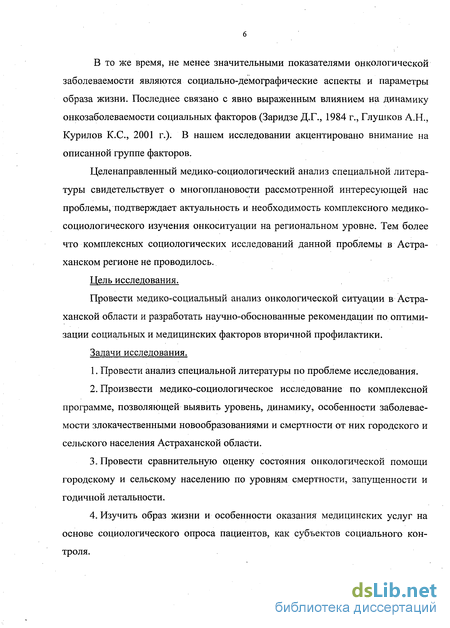 6

В то же время, не менее значительными показателями онкологической заболеваемости являются социально-демографические аспекты и параметры образа жизни. Последнее связано с явно выраженным влиянием на динамику онкозаболеваемости социальных факторов (Заридзе Д.Г., 1984 г., Глушков А.Н., Курилов К.С., 2001 г.). В нашем исследовании акцентировано внимание на описанной группе факторов.

Целенаправленный медико-социологический анализ специальной литературы свидетельствует о многоплановости рассмотренной интересующей нас проблемы, подтверждает актуальность и необходимость комплексного медико-социологического изучения онкоситуации на региональном уровне. Тем более что комплексных социологических исследований данной проблемы в Астраханском регионе не проводилось.

Цель исследования.

Провести медико-социальный анализ онкологической ситуации в Астраханской области и разработать научно-обоснованные рекомендации по оптимизации социальных и медицинских факторов вторичной профилактики.

Задачи исследования.

1. Провести анализ специальной литературы по проблеме исследования.

2. Произвести медико-социологическое исследование по комплексной программе, позволяющей выявить уровень, динамику, особенности заболеваемости злокачественными новообразованиями и смертности от них городского и сельского населения Астраханской области.

3. Провести сравнительную оценку состояния онкологической помощи городскому и сельскому населению по уровням смертности, запущенности и годичной летальности.

4. Изучить образ жизни и особенности оказания медицинских услуг на основе социологического опроса пациентов, как субъектов социального контроля.

dsLib.net
библиотека диссертаций